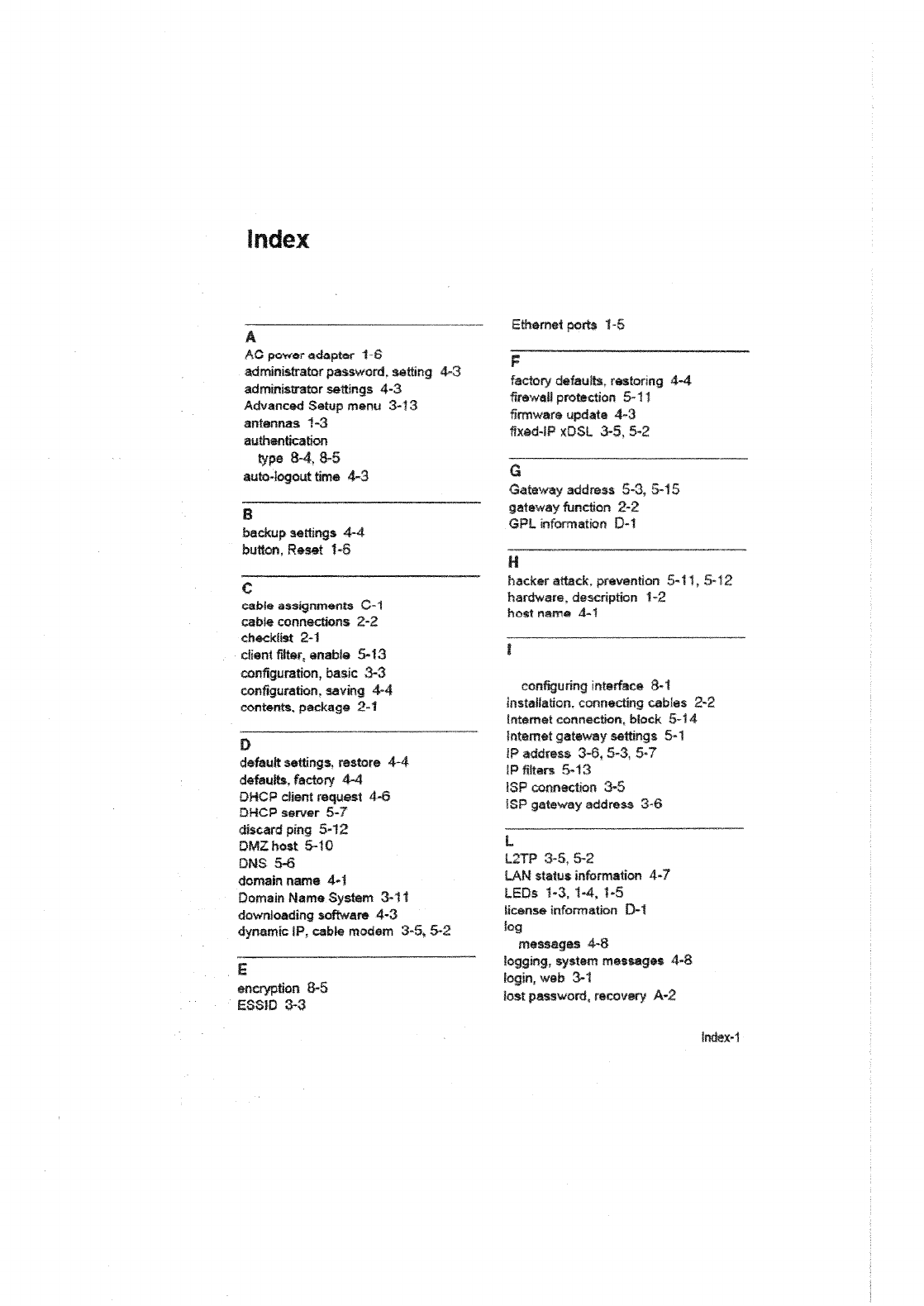 Index

A
AC power adapter 1-6
administrator password, setting 4-3
administrator settings 4-3
Advanced Setup menu 3-13
antennas 1-3
authentication
type 8-4, 8-5
auto-logout time 4-3

B
backup settings 4-4
button, Reset 1-6

C
cable assignments C-1
cable connections 2-2
checklist 2-1
client filter, enable 5-13
configuration, basic 3-3
configuration, saving 4-4
contents, package 2-1

D
default settings, restore 4-4
defaults, factory 4-4
DHCP client request 4-6
DHCP server 5-7
discard ping 5-12
DMZ host 5-10
DNS 5-6
domain name 4-1
Domain Name System 3-11
downloading software 4-3
dynamic IP, cable modem 3-5, 5-2

E
encryption 8-5
ESSID 3-3

Ethernet ports 1-5

F
factory defaults, restoring 4-4
firewall protection 5-11
firmware update 4-3
fixed-IP xDSL 3-5, 5-2

G
Gateway address 5-3, 5-15
gateway function 2-2
GPL information D-1

H
hacker attack, prevention 5-11, 5-12
hardware, description 1-2
host name 4-1

I
configuring interface 8-1
installation, connecting cables 2-2
Internet connection, block 5-14
Internet gateway settings 5-1
IP address 3-6, 5-3, 5-7
IP filters 5-13
ISP connection 3-5
ISP gateway address 3-6

L
L2TP 3-5, 5-2
LAN status information 4-7
LEDs 1-3, 1-4, 1-5
license information D-1
log
messages 4-8
logging, system messages 4-8
login, web 3-1
lost password, recovery A-2

Index-1